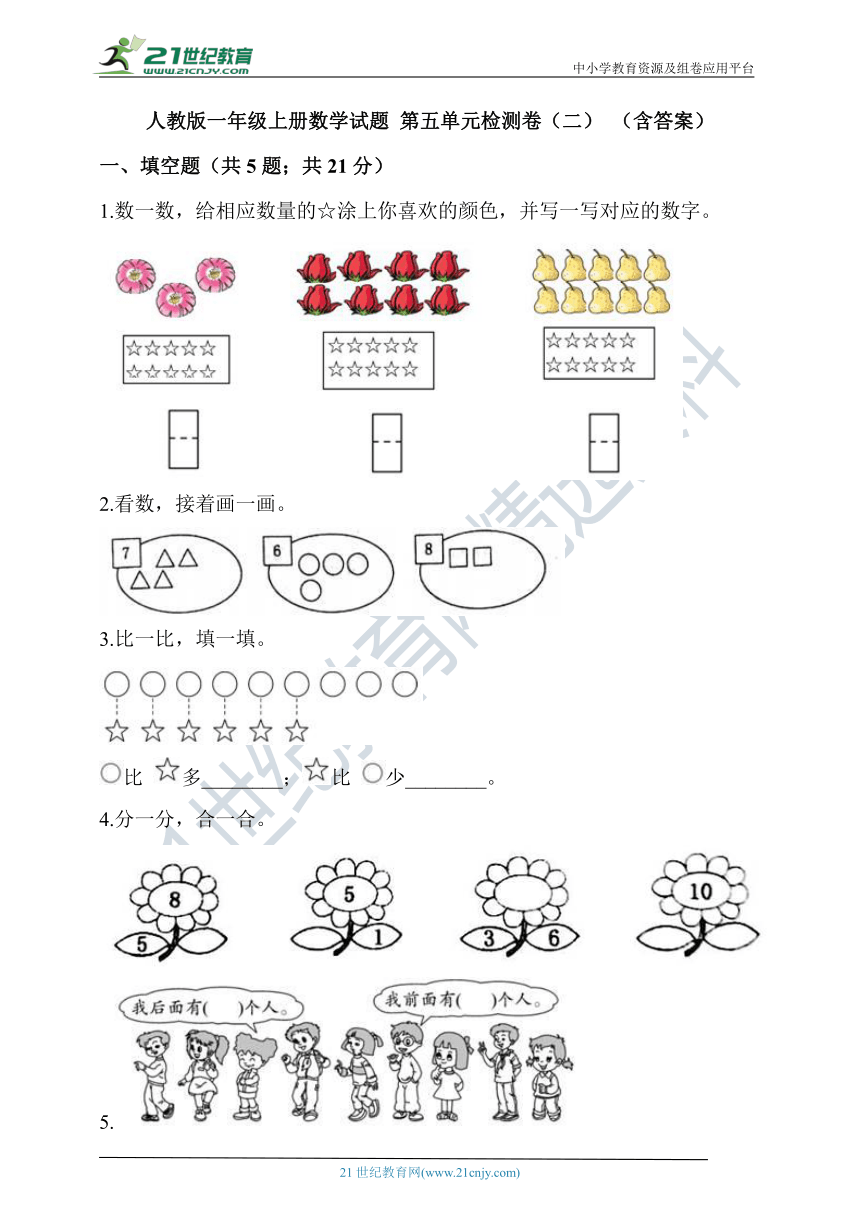 21世纪教育
www.21cnjy.com
中小学教育资源及组卷应用平台

人教版一年级上册数学试题 第五单元检测卷（二） （含答案）

一、填空题（共 5 题；共 21 分）

1.数一数，给相应数量的☆涂上你喜欢的颜色，并写一写对应的数字。

☆☆☆☆☆
☆☆☆☆☆

☆☆☆☆☆
☆☆☆☆☆

☆☆☆☆☆
☆☆☆☆☆

2.看数，接着画一画。

7

6

8

3.比一比，填一填。

○比 ☆多________；☆比 ○少________。

4.分一分，合一合。

8
5

5
1

3 6

10

我后面有(　　)个人。

我前面有(　　)个人。

5.

21 世纪教育网(www.21cnjy.com)